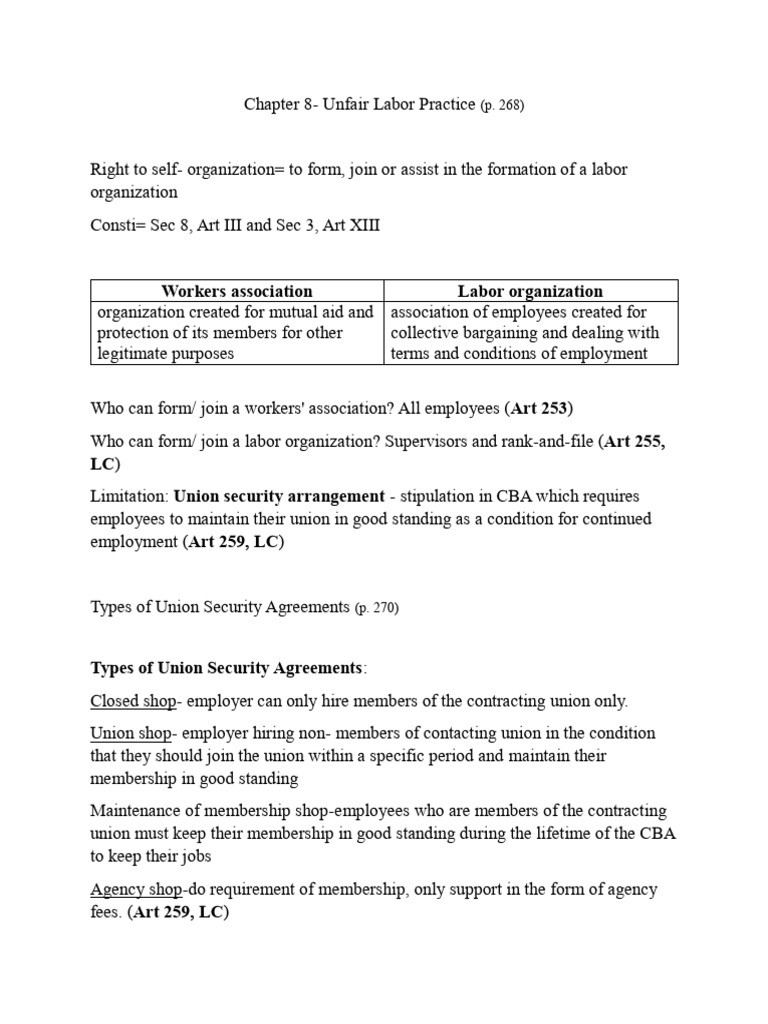 Chapter 8- Unfair Labor Practice (p. 268)

Right to self- organization= to form, join or assist in the formation of a labor organization

Consti= Sec 8, Art III and Sec 3, Art XIII

| Workers association | Labor organization |
|---|---|
| organization created for mutual aid and protection of its members for other legitimate purposes | association of employees created for collective bargaining and dealing with terms and conditions of employment |

Who can form/ join a workers' association? All employees (Art 253)

Who can form/ join a labor organization? Supervisors and rank-and-file (Art 255, LC)

Limitation: Union security arrangement - stipulation in CBA which requires employees to maintain their union in good standing as a condition for continued employment (Art 259, LC)

Types of Union Security Agreements (p. 270)

Types of Union Security Agreements:

Closed shop- employer can only hire members of the contracting union only.

Union shop- employer hiring non- members of contacting union in the condition that they should join the union within a specific period and maintain their membership in good standing

Maintenance of membership shop-employees who are members of the contracting union must keep their membership in good standing during the lifetime of the CBA to keep their jobs

Agency shop-do requirement of membership, only support in the form of agency fees. (Art 259, LC)